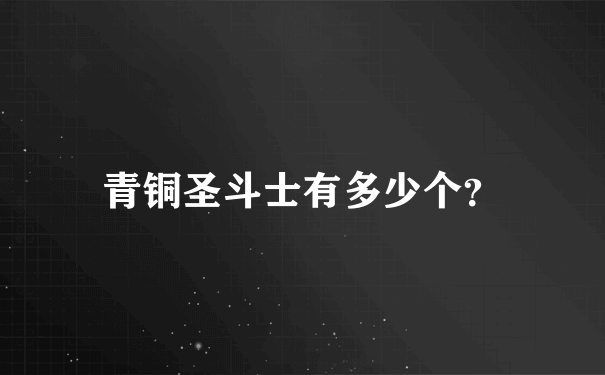 青铜圣斗士有多少个?